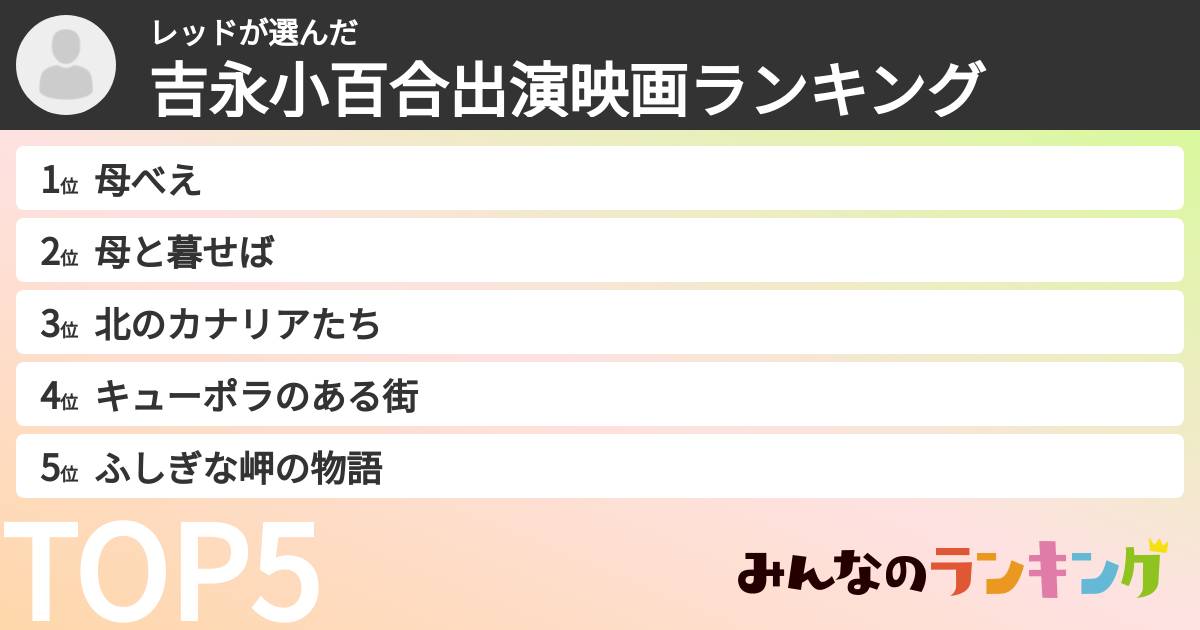 レッドが選んだ
吉永小百合出演映画ランキング

1位 母べえ
2位 母と暮せば
3位 北のカナリアたち
4位 キューポラのある街
5位 ふしぎな岬の物語

TOP5

みんなのランキング